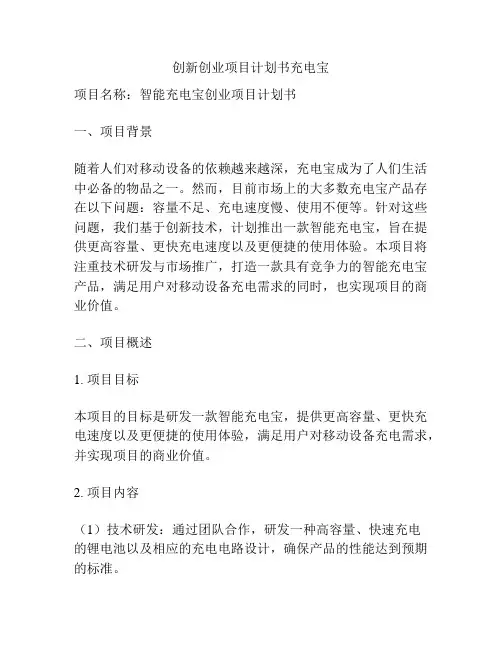 创新创业项目计划书充电宝

项目名称：智能充电宝创业项目计划书

一、项目背景

随着人们对移动设备的依赖越来越深，充电宝成为了人们生活中必备的物品之一。然而，目前市场上的大多数充电宝产品存在以下问题：容量不足、充电速度慢、使用不便等。针对这些问题，我们基于创新技术，计划推出一款智能充电宝，旨在提供更高容量、更快充电速度以及更便捷的使用体验。本项目将注重技术研发与市场推广，打造一款具有竞争力的智能充电宝产品，满足用户对移动设备充电需求的同时，也实现项目的商业价值。

二、项目概述

1. 项目目标

本项目的目标是研发一款智能充电宝，提供更高容量、更快充电速度以及更便捷的使用体验，满足用户对移动设备充电需求，并实现项目的商业价值。

2. 项目内容

（1）技术研发：通过团队合作，研发一种高容量、快速充电的锂电池以及相应的充电电路设计，确保产品的性能达到预期的标准。